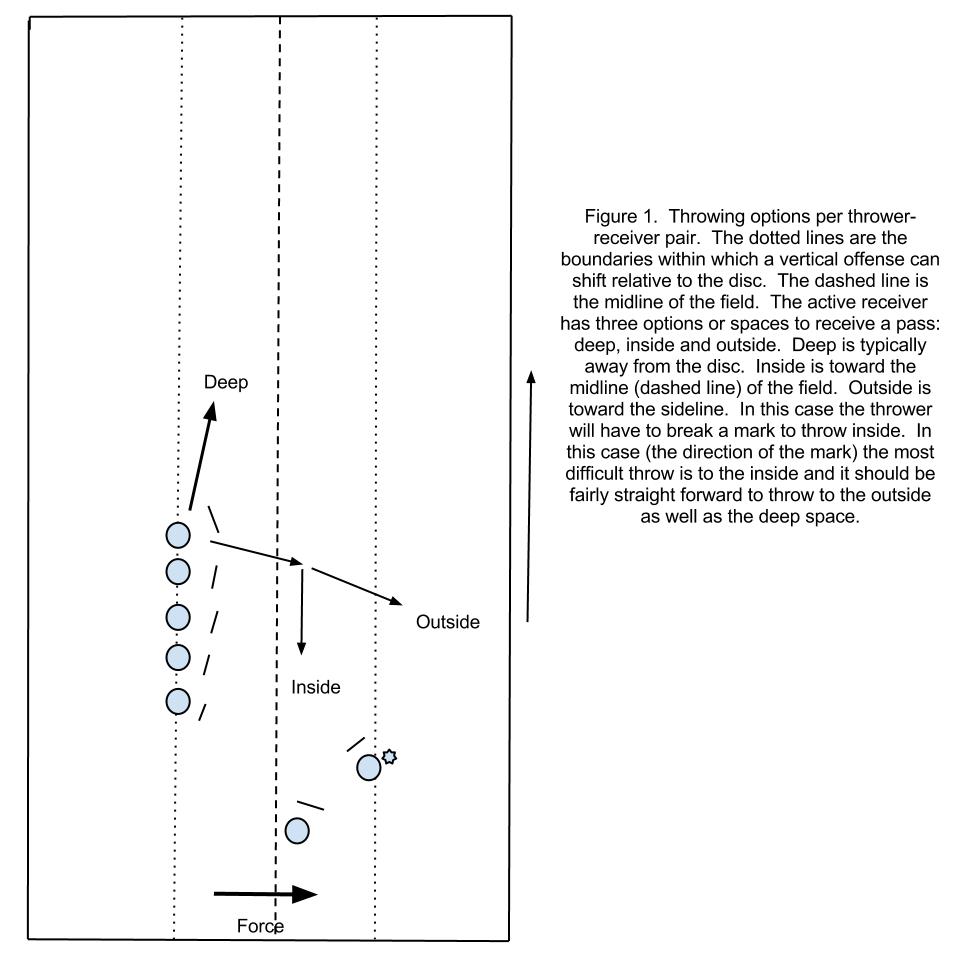 Deep

Outside

Inside

Force

Figure 1. Throwing options per thrower-receiver pair. The dotted lines are the boundaries within which a vertical offense can shift relative to the disc. The dashed line is the midline of the field. The active receiver has three options or spaces to receive a pass: deep, inside and outside. Deep is typically away from the disc. Inside is toward the midline (dashed line) of the field. Outside is toward the sideline. In this case the thrower will have to break a mark to throw inside. In this case (the direction of the mark) the most difficult throw is to the inside and it should be fairly straight forward to throw to the outside as well as the deep space.